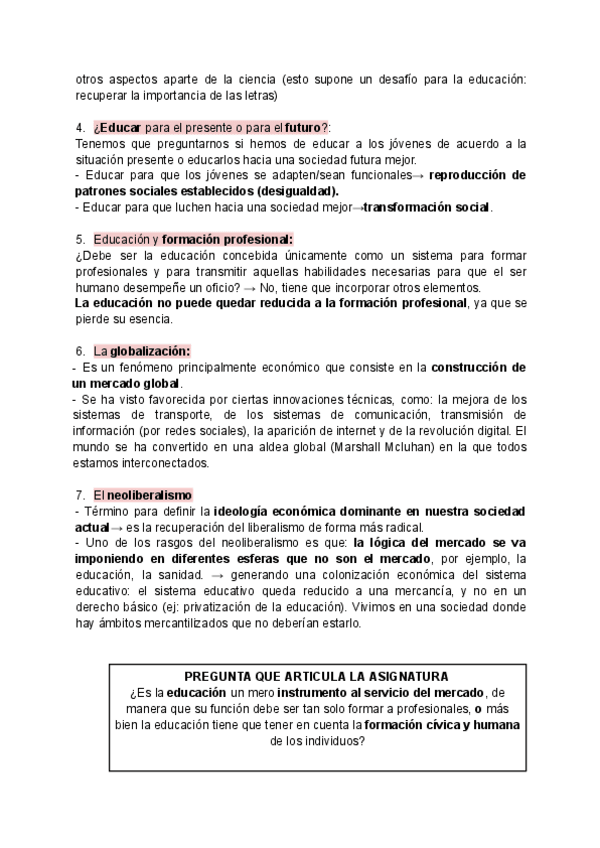 otros aspectos aparte de la ciencia (esto supone un desafío para la educación: recuperar la importancia de las letras)

4. ¿Educar para el presente o para el futuro?:
Tenemos que preguntarnos si hemos de educar a los jóvenes de acuerdo a la situación presente o educarlos hacia una sociedad futura mejor.
- Educar para que los jóvenes se adapten/sean funcionales→ reproducción de patrones sociales establecidos (desigualdad).
- Educar para que luchen hacia una sociedad mejor→transformación social.

5. Educación y formación profesional:
¿Debe ser la educación concebida únicamente como un sistema para formar profesionales y para transmitir aquellas habilidades necesarias para que el ser humano desempeñe un oficio? → No, tiene que incorporar otros elementos.
La educación no puede quedar reducida a la formación profesional, ya que se pierde su esencia.

6. La globalización:
- Es un fenómeno principalmente económico que consiste en la construcción de un mercado global.
- Se ha visto favorecida por ciertas innovaciones técnicas, como: la mejora de los sistemas de transporte, de los sistemas de comunicación, transmisión de información (por redes sociales), la aparición de internet y de la revolución digital. El mundo se ha convertido en una aldea global (Marshall Mcluhan) en la que todos estamos interconectados.

7. El neoliberalismo
- Término para definir la ideología económica dominante en nuestra sociedad actual→ es la recuperación del liberalismo de forma más radical.
- Uno de los rasgos del neoliberalismo es que: la lógica del mercado se va imponiendo en diferentes esferas que no son el mercado, por ejemplo, la educación, la sanidad. → generando una colonización económica del sistema educativo: el sistema educativo queda reducido a una mercancía, y no en un derecho básico (ej: privatización de la educación). Vivimos en una sociedad donde hay ámbitos mercantilizados que no deberían estarlo.

PREGUNTA QUE ARTICULA LA ASIGNATURA
¿Es la educación un mero instrumento al servicio del mercado, de manera que su función debe ser tan solo formar a profesionales, o más bien la educación tiene que tener en cuenta la formación cívica y humana de los individuos?